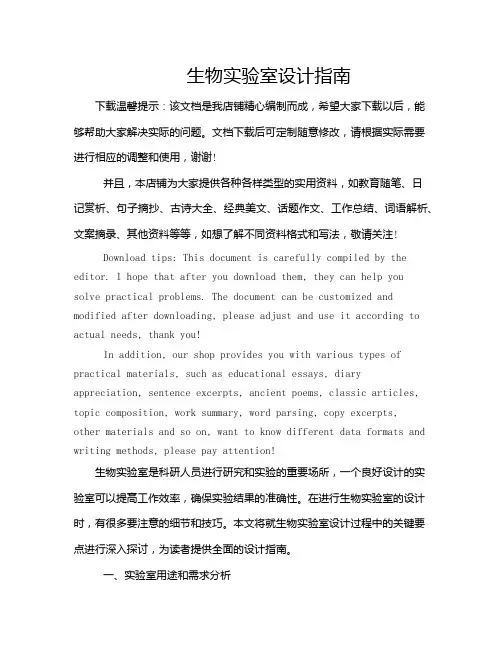 生物实验室设计指南

下载温馨提示：该文档是我店铺精心编制而成，希望大家下载以后，能够帮助大家解决实际的问题。文档下载后可定制随意修改，请根据实际需要进行相应的调整和使用，谢谢!

并且，本店铺为大家提供各种各样类型的实用资料，如教育随笔、日记赏析、句子摘抄、古诗大全、经典美文、话题作文、工作总结、词语解析、文案摘录、其他资料等等，如想了解不同资料格式和写法，敬请关注!

Download tips: This document is carefully compiled by the editor. I hope that after you download them, they can help you solve practical problems. The document can be customized and modified after downloading, please adjust and use it according to actual needs, thank you!

In addition, our shop provides you with various types of practical materials, such as educational essays, diary appreciation, sentence excerpts, ancient poems, classic articles, topic composition, work summary, word parsing, copy excerpts, other materials and so on, want to know different data formats and writing methods, please pay attention!

生物实验室是科研人员进行研究和实验的重要场所，一个良好设计的实验室可以提高工作效率，确保实验结果的准确性。在进行生物实验室的设计时，有很多要注意的细节和技巧。本文将就生物实验室设计过程中的关键要点进行深入探讨，为读者提供全面的设计指南。

一、实验室用途和需求分析